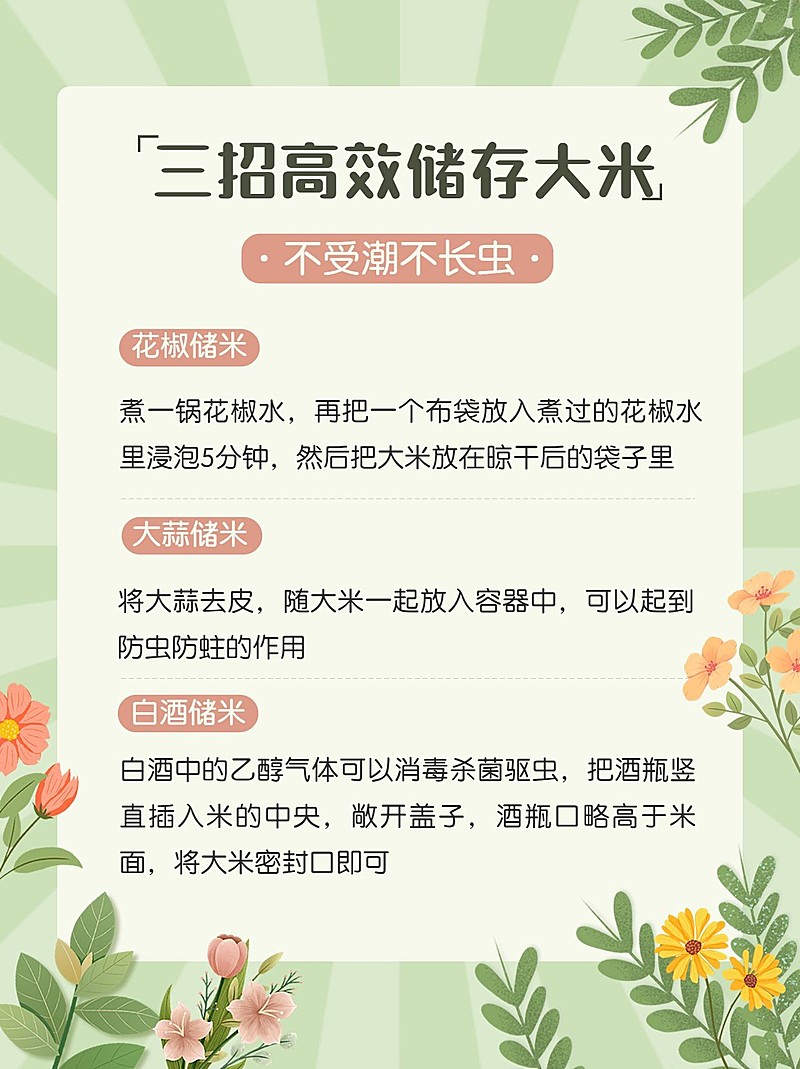 「三招高效储存大米」

· 不受潮不长虫 ·

花椒储米

煮一锅花椒水，再把一个布袋放入煮过的花椒水里浸泡5分钟，然后把大米放在晾干后的袋子里

大蒜储米

将大蒜去皮，随大米一起放入容器中，可以起到防虫防蛀的作用

白酒储米

白酒中的乙醇气体可以消毒杀菌驱虫，把酒瓶竖直插入米的中央，敞开盖子，酒瓶口略高于米面，将大米密封口即可